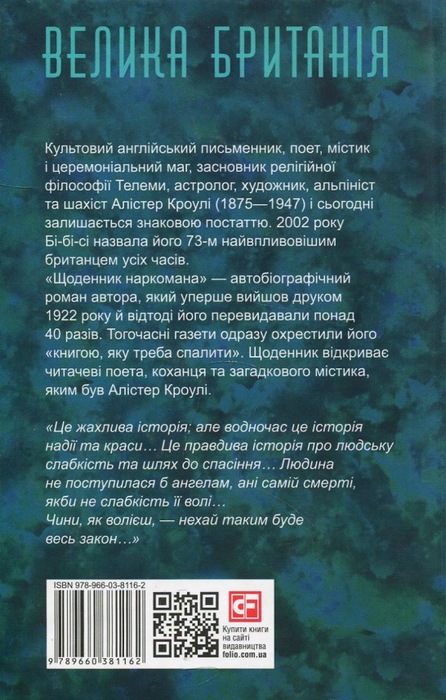 ВЕЛИКА БРИТАНІЯ

Культовий англійський письменник, поет, містик і церемоніальний маг, засновник релігійної філософії Телеми, астролог, художник, альпініст та шахіст Алістер Кроулі (1875—1947) і сьогодні залишається знаковою постаттю. 2002 року Бі-бі-сі назвала його 73-м найвпливовішим британцем усіх часів.
«Щоденник наркомана» — автобіографічний роман автора, який уперше вийшов друком 1922 року й відтоді його перевидавали понад 40 разів. Тогочасні газети одразу охрестили його «книгою, яку треба спалити». Щоденник відкриває читачеві поета, коханця та загадкового містика, яким був Алістер Кроулі.

«Це жахлива історія; але водночас це історія надії та краси… Це правдива історія про людську слабкість та шлях до спасіння… Людина не поступилася б ангелам, ані самій смерті, якби не слабкість її волі…
Чини, як волієш, — нехай таким буде весь закон…»

ISBN 978-966-03-8116-2

9 789660 381162

CF

Купити книги на сайті видавництва folio.com.ua